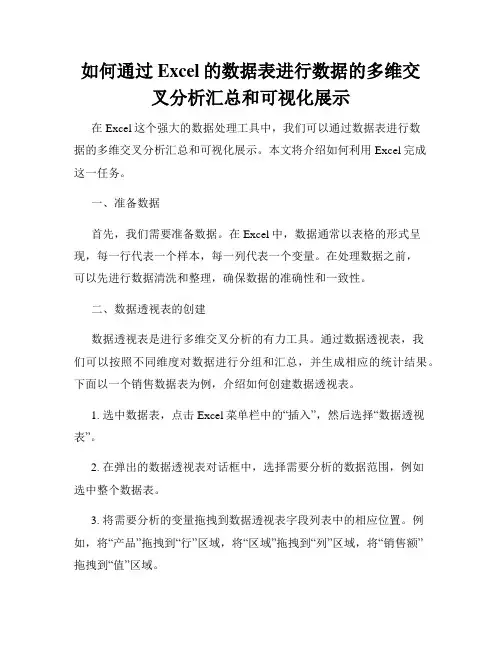 如何通过 Excel 的数据表进行数据的多维交叉分析汇总和可视化展示

在 Excel 这个强大的数据处理工具中，我们可以通过数据表进行数据的多维交叉分析汇总和可视化展示。本文将介绍如何利用 Excel 完成这一任务。

一、准备数据

首先，我们需要准备数据。在 Excel 中，数据通常以表格的形式呈现，每一行代表一个样本，每一列代表一个变量。在处理数据之前，可以先进行数据清洗和整理，确保数据的准确性和一致性。

二、数据透视表的创建

数据透视表是进行多维交叉分析的有力工具。通过数据透视表，我们可以按照不同维度对数据进行分组和汇总，并生成相应的统计结果。下面以一个销售数据表为例，介绍如何创建数据透视表。

1. 选中数据表，点击 Excel 菜单栏中的“插入”，然后选择“数据透视表”。

2. 在弹出的数据透视表对话框中，选择需要分析的数据范围，例如选中整个数据表。

3. 将需要分析的变量拖拽到数据透视表字段列表中的相应位置。例如，将“产品”拖拽到“行”区域，将“区域”拖拽到“列”区域，将“销售额”拖拽到“值”区域。